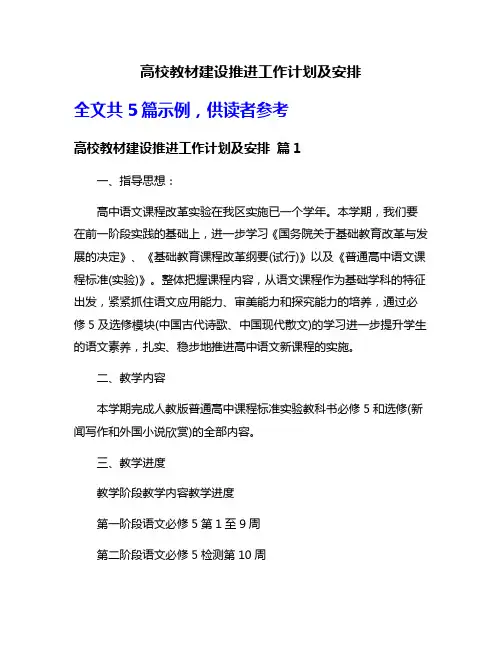 高校教材建设推进工作计划及安排

全文共 5 篇示例，供读者参考

高校教材建设推进工作计划及安排 篇 1

一、指导思想：

高中语文课程改革实验在我区实施已一个学年。本学期，我们要在前一阶段实践的基础上，进一步学习《国务院关于基础教育改革与发展的决定》、《基础教育课程改革纲要(试行)》以及《普通高中语文课程标准(实验)》。整体把握课程内容，从语文课程作为基础学科的特征出发，紧紧抓住语文应用能力、审美能力和探究能力的培养，通过必修 5 及选修模块(中国古代诗歌、中国现代散文)的学习进一步提升学生的语文素养，扎实、稳步地推进高中语文新课程的实施。

二、教学内容

本学期完成人教版普通高中课程标准实验教科书必修 5 和选修(新闻写作和外国小说欣赏)的全部内容。

三、教学进度

教学阶段教学内容教学进度

第一阶段语文必修 5 第 1 至 9 周

第二阶段语文必修 5 检测第 10 周